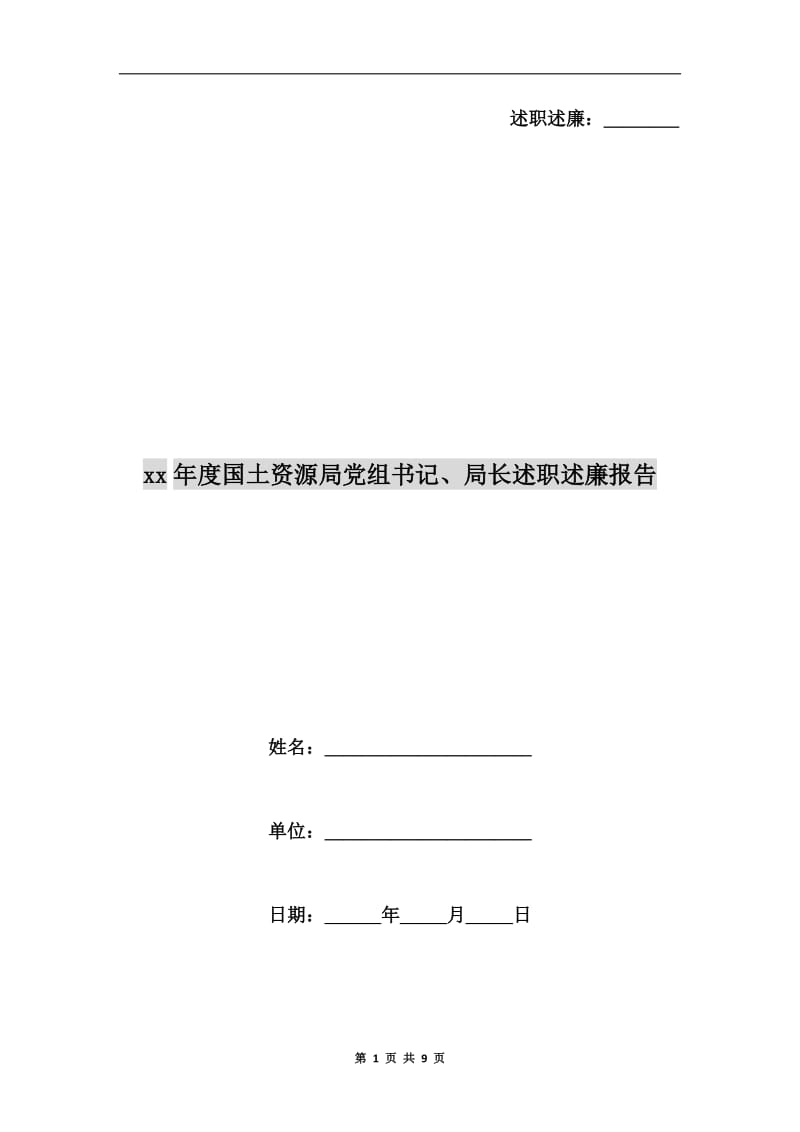 述职述廉：________

xx年度国土资源局党组书记、局长述职述廉报告

姓名：______________________

单位：______________________

日期：______年_____月_____日

第 1 页 共 9 页